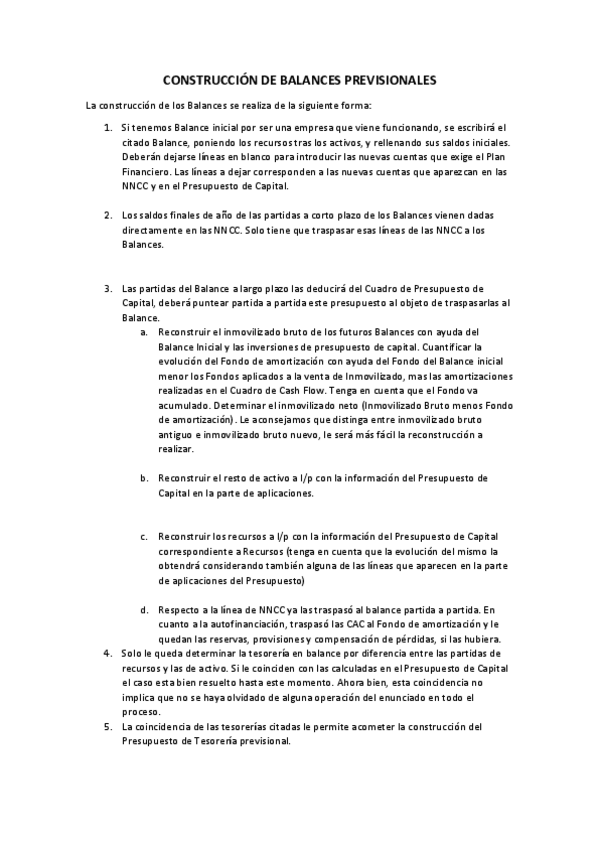 CONSTRUCCIÓN DE BALANCES PREVISIONALES

La construcción de los Balances se realiza de la siguiente forma:

1. Si tenemos Balance inicial por ser una empresa que viene funcionando, se escribirá el citado Balance, poniendo los recursos tras los activos, y rellenando sus saldos iniciales. Deberán dejarse líneas en blanco para introducir las nuevas cuentas que exige el Plan Financiero. Las líneas a dejar corresponden a las nuevas cuentas que aparezcan en las NNCC y en el Presupuesto de Capital.

2. Los saldos finales de año de las partidas a corto plazo de los Balances vienen dadas directamente en las NNCC. Solo tiene que traspasar esas líneas de las NNCC a los Balances.

3. Las partidas del Balance a largo plazo las deducirá del Cuadro de Presupuesto de Capital, deberá puntear partida a partida este presupuesto al objeto de traspasarlas al Balance.
a. Reconstruir el inmovilizado bruto de los futuros Balances con ayuda del Balance Inicial y las inversiones de presupuesto de capital. Cuantificar la evolución del Fondo de amortización con ayuda del Fondo del Balance inicial menor los Fondos aplicados a la venta de Inmovilizado, mas las amortizaciones realizadas en el Cuadro de Cash Flow. Tenga en cuenta que el Fondo va acumulado. Determinar el inmovilizado neto (Inmovilizado Bruto menos Fondo de amortización). Le aconsejamos que distinga entre inmovilizado bruto antiguo e inmovilizado bruto nuevo, le será más fácil la reconstrucción a realizar.

b. Reconstruir el resto de activo a l/p con la información del Presupuesto de Capital en la parte de aplicaciones.

c. Reconstruir los recursos a l/p con la información del Presupuesto de Capital correspondiente a Recursos (tenga en cuenta que la evolución del mismo la obtendrá considerando también alguna de las líneas que aparecen en la parte de aplicaciones del Presupuesto)

d. Respecto a la línea de NNCC ya las traspasó al balance partida a partida. En cuanto a la autofinanciación, traspasó las CAC al Fondo de amortización y le quedan las reservas, provisiones y compensación de pérdidas, si las hubiera.
4. Solo le queda determinar la tesorería en balance por diferencia entre las partidas de recursos y las de activo. Si le coinciden con las calculadas en el Presupuesto de Capital el caso esta bien resuelto hasta este momento. Ahora bien, esta coincidencia no implica que no se haya olvidado de alguna operación del enunciado en todo el proceso.
5. La coincidencia de las tesorerías citadas le permite acometer la construcción del Presupuesto de Tesorería previsional.